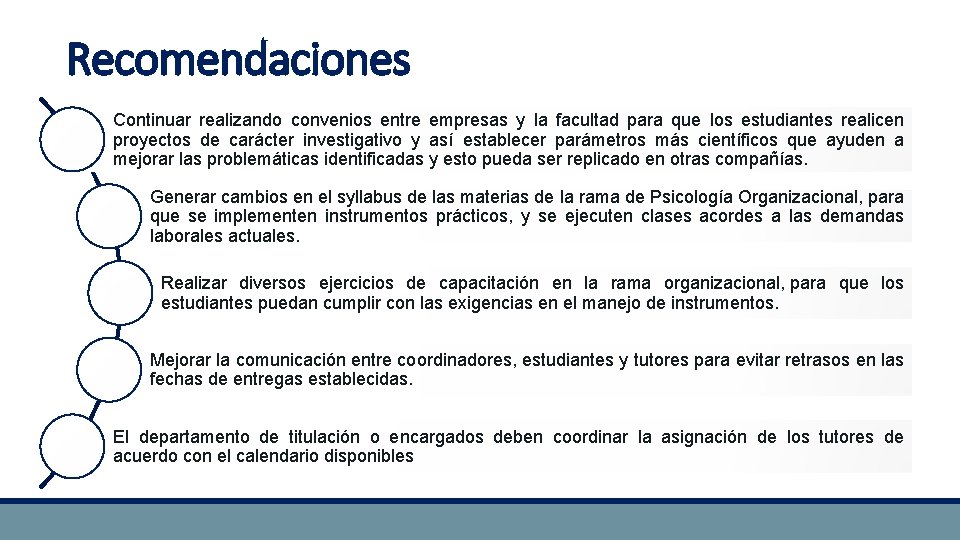 Recomendaciones

Continuar realizando convenios entre empresas y la facultad para que los estudiantes realicen proyectos de carácter investigativo y así establecer parámetros más científicos que ayuden a mejorar las problemáticas identificadas y esto pueda ser replicado en otras compañías.

Generar cambios en el syllabus de las materias de la rama de Psicología Organizacional, para que se implementen instrumentos prácticos, y se ejecuten clases acordes a las demandas laborales actuales.

Realizar diversos ejercicios de capacitación en la rama organizacional, para que los estudiantes puedan cumplir con las exigencias en el manejo de instrumentos.

Mejorar la comunicación entre coordinadores, estudiantes y tutores para evitar retrasos en las fechas de entregas establecidas.

El departamento de titulación o encargados deben coordinar la asignación de los tutores de acuerdo con el calendario disponibles